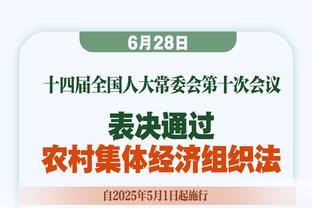 6月28日

十四届全国人大常委会第十次会议

表决通过
农村集体经济组织法

自2025年5月1日起施行